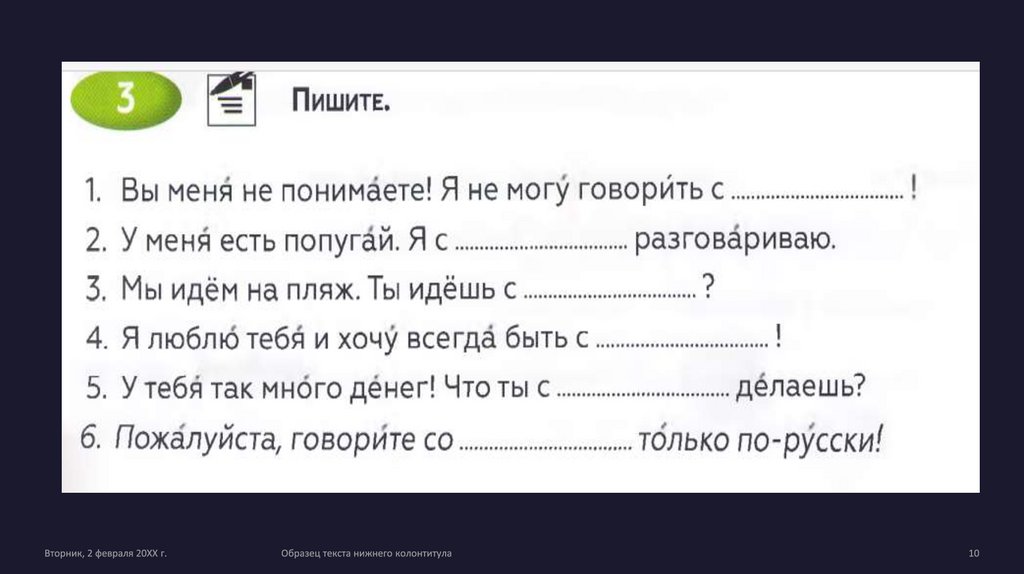 3 Пишите.

1. Вы меня́ не понима́ете! Я не могу́ говори́ть с ____ !

2. У меня́ есть попуга́й. Я с ____ разгова́риваю.

3. Мы идём на пляж. Ты идёшь с ____ ?

4. Я люблю́ тебя́ и хочу́ всегда́ быть с ____ !

5. У тебя́ так мно́го де́нег! Что ты с ____ де́лаешь?

6. Пожа́луйста, говори́те со ____ то́лько по-ру́сски!

Вторник, 2 февраля 20XX г.

Образец текста нижнего колонтитула

10